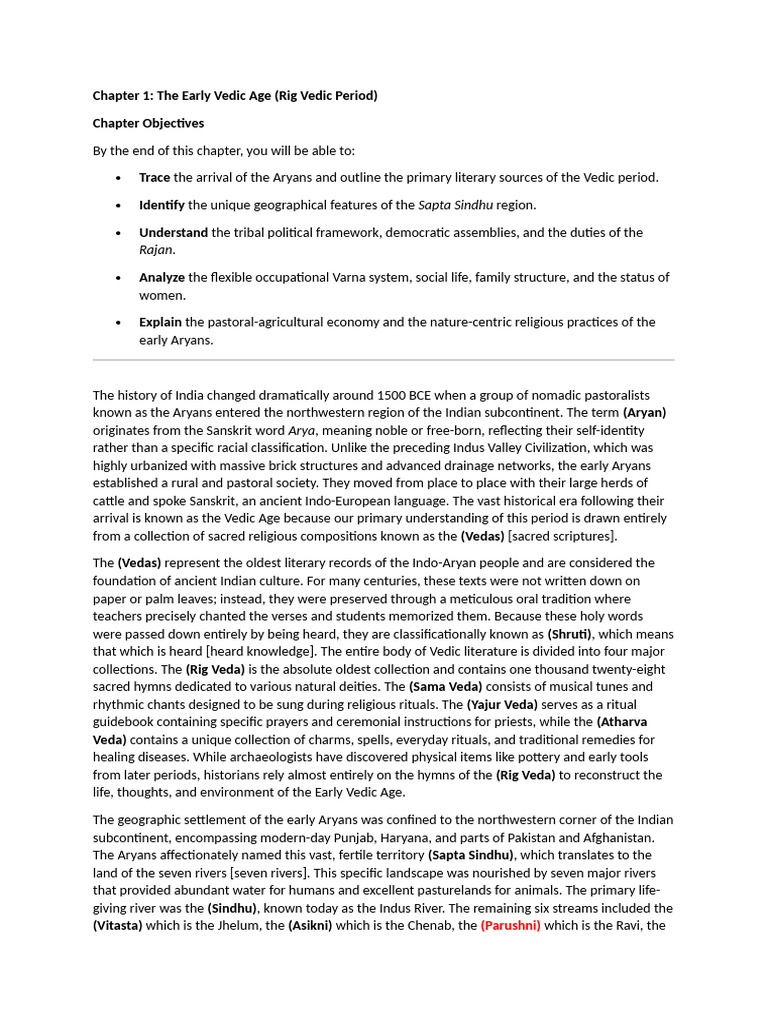 Chapter 1: The Early Vedic Age (Rig Vedic Period)

Chapter Objectives

By the end of this chapter, you will be able to:

• Trace the arrival of the Aryans and outline the primary literary sources of the Vedic period.

• Identify the unique geographical features of the Sapta Sindhu region.

• Understand the tribal political framework, democratic assemblies, and the duties of the Rajan.

• Analyze the flexible occupational Varna system, social life, family structure, and the status of women.

• Explain the pastoral-agricultural economy and the nature-centric religious practices of the early Aryans.

The history of India changed dramatically around 1500 BCE when a group of nomadic pastoralists known as the Aryans entered the northwestern region of the Indian subcontinent. The term (Aryan) originates from the Sanskrit word Arya, meaning noble or free-born, reflecting their self-identity rather than a specific racial classification. Unlike the preceding Indus Valley Civilization, which was highly urbanized with massive brick structures and advanced drainage networks, the early Aryans established a rural and pastoral society. They moved from place to place with their large herds of cattle and spoke Sanskrit, an ancient Indo-European language. The vast historical era following their arrival is known as the Vedic Age because our primary understanding of this period is drawn entirely from a collection of sacred religious compositions known as the (Vedas) [sacred scriptures].

The (Vedas) represent the oldest literary records of the Indo-Aryan people and are considered the foundation of ancient Indian culture. For many centuries, these texts were not written down on paper or palm leaves; instead, they were preserved through a meticulous oral tradition where teachers precisely chanted the verses and students memorized them. Because these holy words were passed down entirely by being heard, they are classificationally known as (Shruti), which means that which is heard [heard knowledge]. The entire body of Vedic literature is divided into four major collections. The (Rig Veda) is the absolute oldest collection and contains one thousand twenty-eight sacred hymns dedicated to various natural deities. The (Sama Veda) consists of musical tunes and rhythmic chants designed to be sung during religious rituals. The (Yajur Veda) serves as a ritual guidebook containing specific prayers and ceremonial instructions for priests, while the (Atharva Veda) contains a unique collection of charms, spells, everyday rituals, and traditional remedies for healing diseases. While archaeologists have discovered physical items like pottery and early tools from later periods, historians rely almost entirely on the hymns of the (Rig Veda) to reconstruct the life, thoughts, and environment of the Early Vedic Age.

The geographic settlement of the early Aryans was confined to the northwestern corner of the Indian subcontinent, encompassing modern-day Punjab, Haryana, and parts of Pakistan and Afghanistan. The Aryans affectionately named this vast, fertile territory (Sapta Sindhu), which translates to the land of the seven rivers [seven rivers]. This specific landscape was nourished by seven major rivers that provided abundant water for humans and excellent pasturelands for animals. The primary life-giving river was the (Sindhu), known today as the Indus River. The remaining six streams included the (Vitasta) which is the Jhelum, the (Asikni) which is the Chenab, the (Parushni) which is the Ravi, the